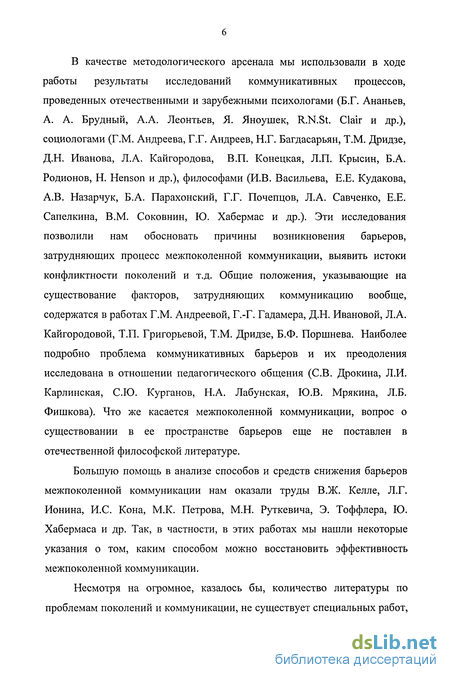 6

В качестве методологического арсенала мы использовали в ходе работы результаты исследований коммуникативных процессов, проведенных отечественными и зарубежными психологами (Б.Г. Ананьев, А. А. Брудный, А.А. Леонтьев, Я. Яноушек, R.N.St. Clair и др.), социологами (Г.М. Андреева, Г.Г. Андреев, Н.Г. Багдасарьян, Т.М. Дридзе, Д.Н. Иванова, Л.А. Кайгородова, В.П. Конецкая, Л.П. Крысин, Б.А. Родионов, H. Henson и др.), философами (И.В. Васильева, Е.Е. Кудакова, А.В. Назарчук, Б.А. Парахонский, Г.Г. Почепцов, Л.А. Савченко, Е.Е. Сапелкина, В.М. Соковнин, Ю. Хабермас и др.). Эти исследования позволили нам обосновать причины возникновения барьеров, затрудняющих процесс межпоколенной коммуникации, выявить истоки конфликтности поколений и т.д. Общие положения, указывающие на существование факторов, затрудняющих коммуникацию вообще, содержатся в работах Г.М. Андреевой, Г.-Г. Гадамера, Д.Н. Ивановой, Л.А. Кайгородовой, Т.П. Григорьевой, Т.М. Дридзе, Б.Ф. Поршнева. Наиболее подробно проблема коммуникативных барьеров и их преодоления исследована в отношении педагогического общения (С.В. Дрокина, Л.И. Карлинская, С.Ю. Курганов, Н.А. Лабунская, Ю.В. Мрякина, Л.Б. Фишкова). Что же касается межпоколенной коммуникации, вопрос о существовании в ее пространстве барьеров еще не поставлен в отечественной философской литературе.

Большую помощь в анализе способов и средств снижения барьеров межпоколенной коммуникации нам оказали труды В.Ж. Келле, Л.Г. Ионина, И.С. Кона, М.К. Петрова, М.Н. Руткевича, Э. Тоффлера, Ю. Хабермаса и др. Так, в частности, в этих работах мы нашли некоторые указания о том, каким способом можно восстановить эффективность межпоколенной коммуникации.

Несмотря на огромное, казалось бы, количество литературы по проблемам поколений и коммуникации, не существует специальных работ,

dsLib.net
библиотека диссертаций